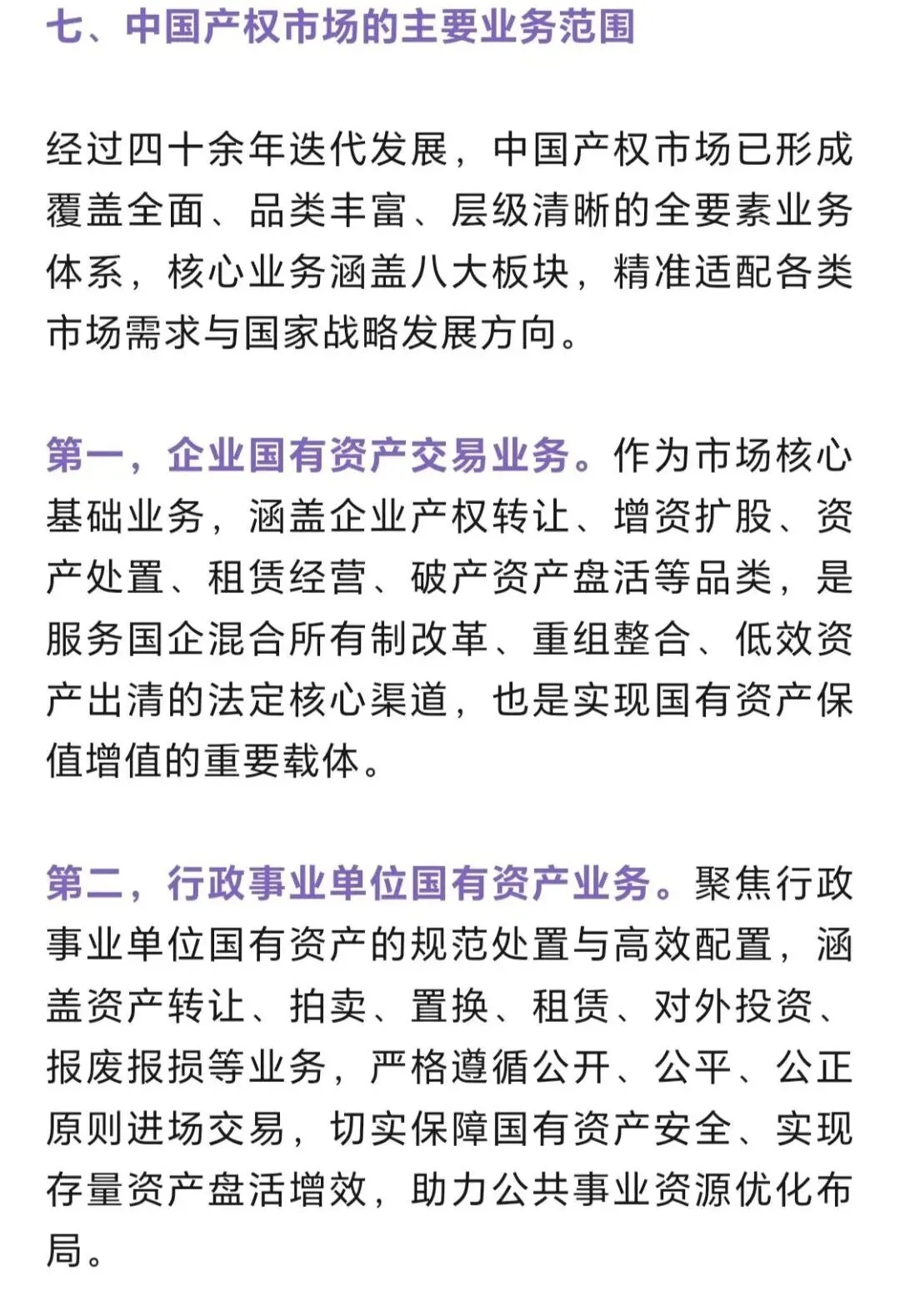 七、中国产权市场的主要业务范围

经过四十余年迭代发展，中国产权市场已形成覆盖全面、品类丰富、层级清晰的全要素业务体系，核心业务涵盖八大板块，精准适配各类市场需求与国家战略发展方向。

第一，企业国有资产交易业务。作为市场核心基础业务，涵盖企业产权转让、增资扩股、资产处置、租赁经营、破产资产盘活等品类，是服务国企混合所有制改革、重组整合、低效资产出清的法定核心渠道，也是实现国有资产保值增值的重要载体。

第二，行政事业单位国有资产业务。聚焦行政事业单位国有资产的规范处置与高效配置，涵盖资产转让、拍卖、置换、租赁、对外投资、报废报损等业务，严格遵循公开、公平、公正原则进场交易，切实保障国有资产安全、实现存量资产盘活增效，助力公共事业资源优化布局。